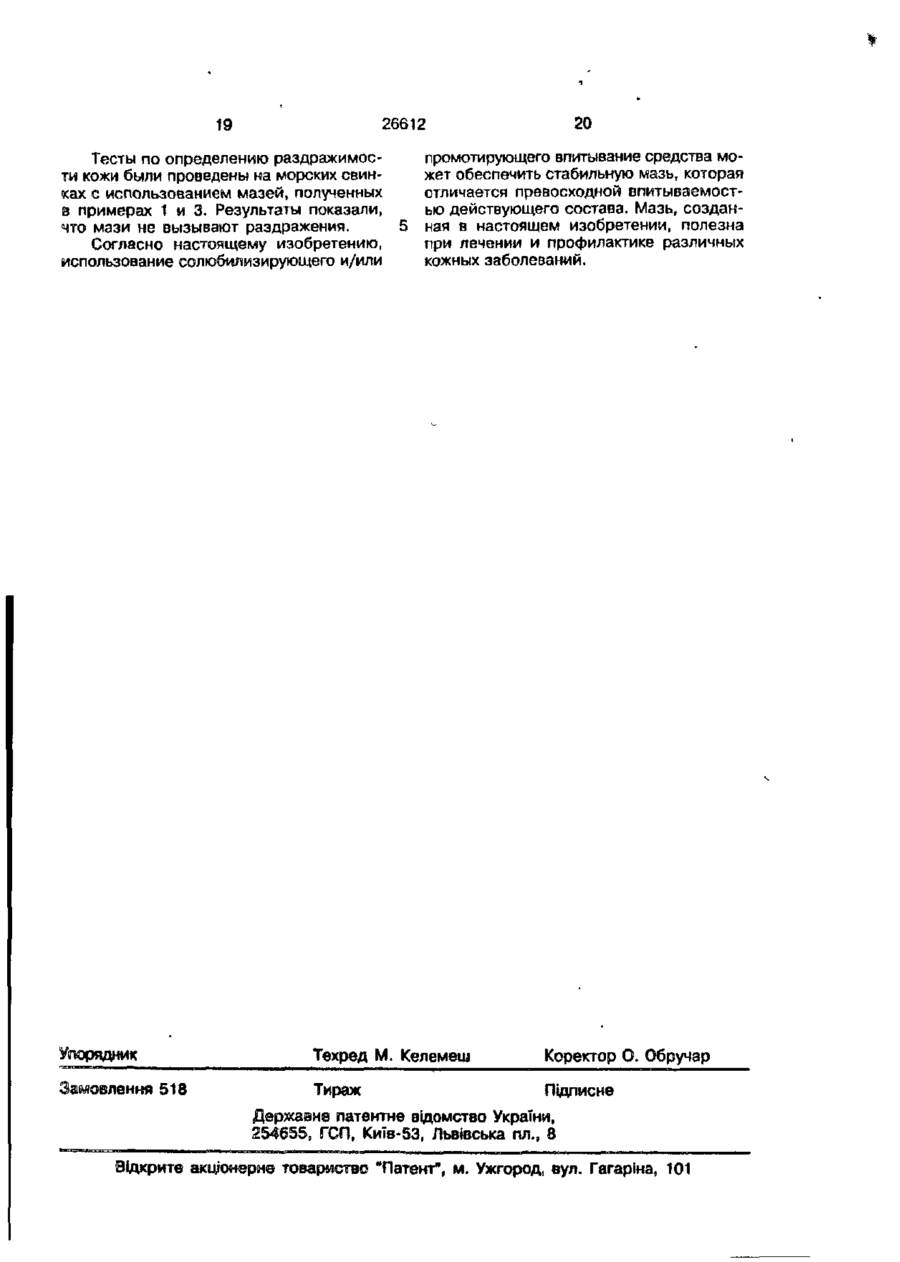 19 26612 20

Тесты по определению раздражимости кожи были проведены на морских свинках с использованием мазей, полученных в примерах 1 и 3. Результаты показали, что мази не вызывают раздражения.

Согласно настоящему изобретению, использование солюбилизирующего и/или промотирующего впитывание средства может обеспечить стабильную мазь, которая отличается превосходной впитываемостью действующего состава. Мазь, созданная в настоящем изобретении, полезна при лечении и профилактике различных кожных заболеваний.

5

Упорядник Техред М. Келемеш Коректор О. Обручар

Замовлення 518 Тираж Підписне

Державне патентне відомство України, 254655, ГСП, Київ-53, Львівська пл., 8

Відкрите акціонерне товариство "Патент", м. Ужгород, вул. Гагаріна, 101